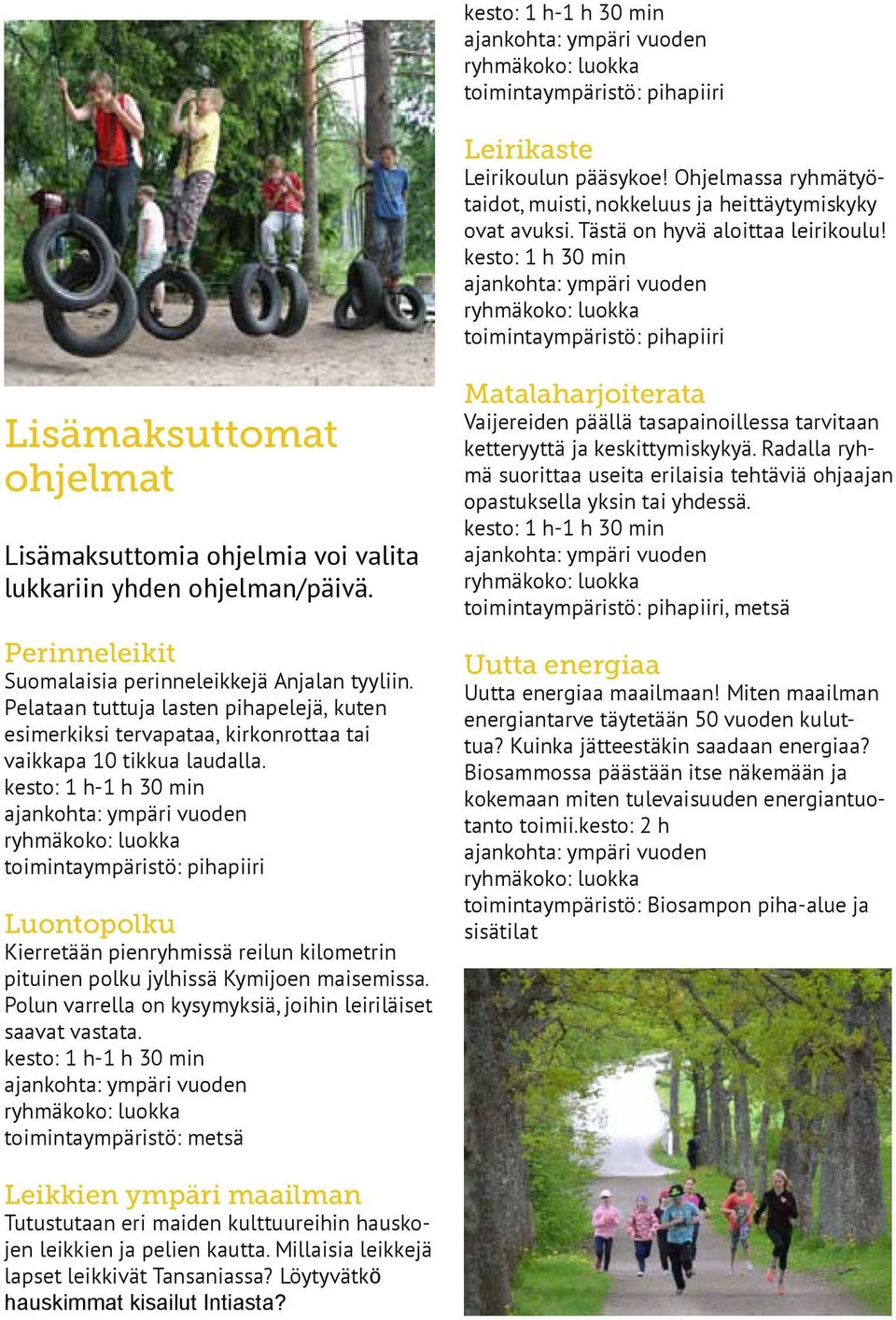 Lisämaksuttomat ohjelmat

Lisämaksuttomia ohjelmia voi valita lukkariin yhden ohjelman/päivä.

Perinneleikit
Suomalaisia perinneleikkejä Anjalan tyyliin. Pelataan tuttuja lasten pihapelejä, kuten esimerkiksi tervapataa, kirkonrottaa tai vaikkapa 10 tikkua laudalla.
kesto: 1 h-1 h 30 min
ajankohta: ympäri vuoden
ryhmäkoko: luokka
toimintaympäristö: pihapiiri

Luontopolku
Kierretään pienryhmissä reilun kilometrin pituinen polku jylhissä Kymijoen maisemissa. Polun varrella on kysymyksiä, joihin leiriläiset saavat vastata.
kesto: 1 h-1 h 30 min
ajankohta: ympäri vuoden
ryhmäkoko: luokka
toimintaympäristö: metsä

Leikkien ympäri maailman
Tutustutaan eri maiden kulttuureihin hauskojen leikkien ja pelien kautta. Millaisia leikkejä lapset leikkivät Tansaniassa? Löytyvätkö hauskimmat kisailut Intiasta?

kesto: 1 h-1 h 30 min
ajankohta: ympäri vuoden
ryhmäkoko: luokka
toimintaympäristö: pihapiiri

Leirikaste
Leirikoulun pääsykoe! Ohjelmassa ryhmätyötaidot, muisti, nokkeluus ja heittäytymiskyky ovat avuksi. Tästä on hyvä aloittaa leirikoulu!
kesto: 1 h 30 min
ajankohta: ympäri vuoden
ryhmäkoko: luokka
toimintaympäristö: pihapiiri

Matalaharjoiterata
Vaijereiden päällä tasapainoillessa tarvitaan ketteryyttä ja keskittymiskykyä. Radalla ryhmä suorittaa useita erilaisia tehtäviä ohjaajan opastuksella yksin tai yhdessä.
kesto: 1 h-1 h 30 min
ajankohta: ympäri vuoden
ryhmäkoko: luokka
toimintaympäristö: pihapiiri, metsä

Uutta energiaa
Uutta energiaa maailmaan! Miten maailman energiantarve täytetään 50 vuoden kuluttua? Kuinka jätteestäkin saadaan energiaa? Biosammossa päästään itse näkemään ja kokemaan miten tulevaisuuden energiantuotanto toimii.kesto: 2 h
ajankohta: ympäri vuoden
ryhmäkoko: luokka
toimintaympäristö: Biosampon piha-alue ja sisätilat